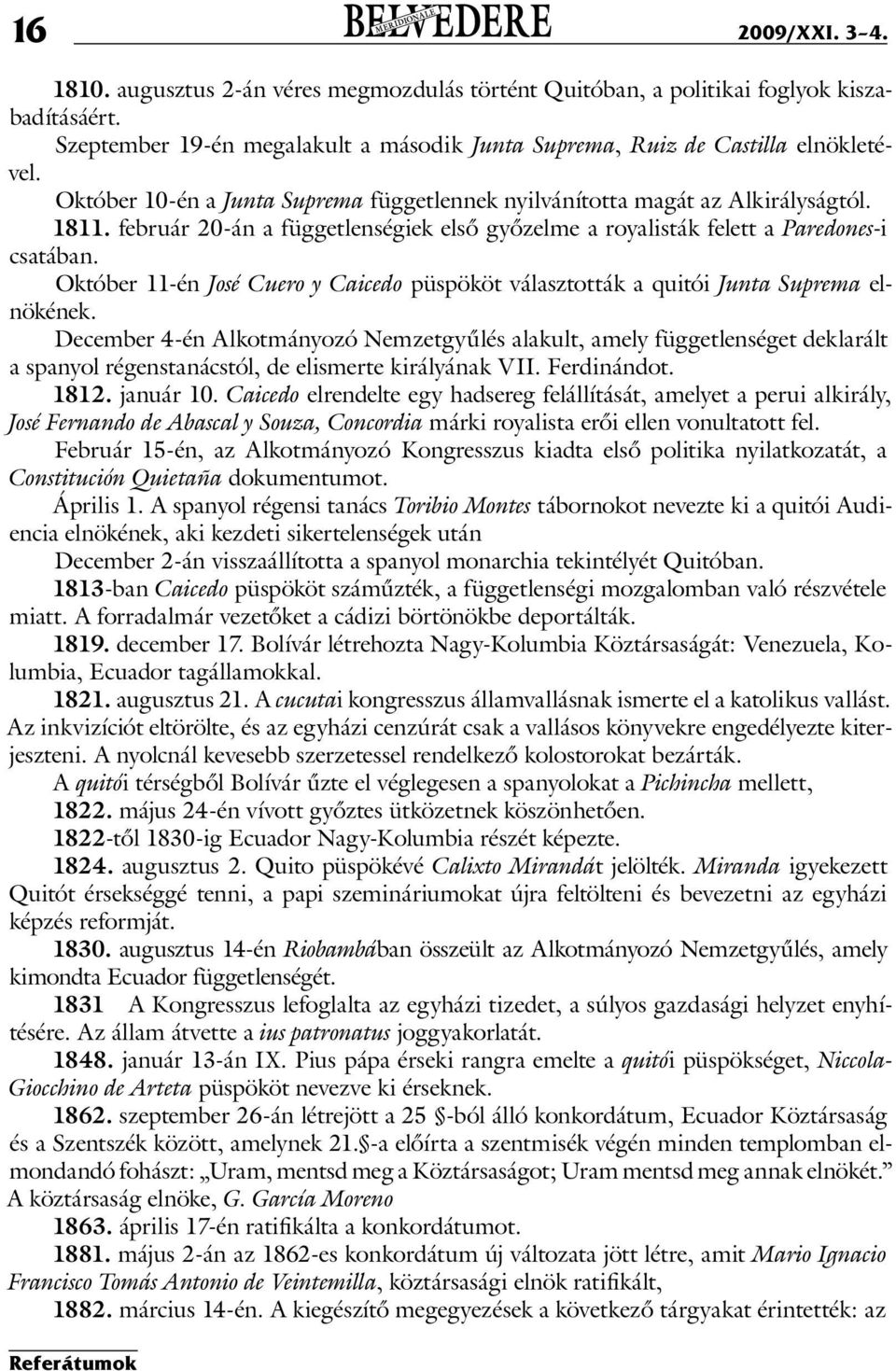 16 BELVEDERE MERIDIONALE 2009/XXI. 3–4.

1810. augusztus 2-án véres megmozdulás történt Quitóban, a politikai foglyok kiszabadításáért.

Szeptember 19-én megalakult a második Junta Suprema, Ruiz de Castilla elnökletével.

Október 10-én a Junta Suprema függetlennek nyilvánította magát az Alkirályságtól.

1811. február 20-án a függetlenségiek első győzelme a royalisták felett a Paredones-i csatában.

Október 11-én José Cuero y Caicedo püspököt választották a quitói Junta Suprema elnökének.

December 4-én Alkotmányozó Nemzetgyűlés alakult, amely függetlenséget deklarált a spanyol régenstanácstól, de elismerte királyának VII. Ferdinándot.

1812. január 10. Caicedo elrendelte egy hadsereg felállítását, amelyet a perui alkirály, José Fernando de Abascal y Souza, Concordia márki royalista erői ellen vonultatott fel.

Február 15-én, az Alkotmányozó Kongresszus kiadta első politika nyilatkozatát, a Constitución Quietaña dokumentumot.

Április 1. A spanyol régensi tanács Toribio Montes tábornokot nevezte ki a quitói Audiencia elnökének, aki kezdeti sikertelenségek után

December 2-án visszaállította a spanyol monarchia tekintélyét Quitóban.

1813-ban Caicedo püspököt száműzték, a függetlenségi mozgalomban való részvétele miatt. A forradalmár vezetőket a cádizi börtönökbe deportálták.

1819. december 17. Bolívár létrehozta Nagy-Kolumbia Köztársaságát: Venezuela, Kolumbia, Ecuador tagállamokkal.

1821. augusztus 21. A cucutai kongresszus államvallásnak ismerte el a katolikus vallást. Az inkvizíciót eltörölte, és az egyházi cenzúrát csak a vallásos könyvekre engedélyezte kiterjeszteni. A nyolcnál kevesebb szerzetessel rendelkező kolostorokat bezárták.

A quitói térségből Bolívár űzte el véglegesen a spanyolokat a Pichincha mellett,

1822. május 24-én vívott győztes ütközetnek köszönhetően.

1822-től 1830-ig Ecuador Nagy-Kolumbia részét képezte.

1824. augusztus 2. Quito püspökévé Calixto Mirandát jelölték. Miranda igyekezett Quitót érsekséggé tenni, a papi szemináriumokat újra feltölteni és bevezetni az egyházi képzés reformját.

1830. augusztus 14-én Riobambában összeült az Alkotmányozó Nemzetgyűlés, amely kimondta Ecuador függetlenségét.

1831 A Kongresszus lefoglalta az egyházi tizedet, a súlyos gazdasági helyzet enyhítésére. Az állam átvette a ius patronatus joggyakorlatát.

1848. január 13-án IX. Pius pápa érseki rangra emelte a quitói püspökséget, Niccola-Giocchino de Arteta püspököt nevezve ki érseknek.

1862. szeptember 26-án létrejött a 25 §-ból álló konkordátum, Ecuador Köztársaság és a Szentszék között, amelynek 21.§-a előírta a szentmisék végén minden templomban elmondandó fohászt: „Uram, mentsd meg a Köztársaságot; Uram mentsd meg annak elnökét.” A köztársaság elnöke, G. García Moreno

1863. április 17-én ratifikálta a konkordátumot.

1881. május 2-án az 1862-es konkordátum új változata jött létre, amit Mario Ignacio Francisco Tomás Antonio de Veintemilla, köztársasági elnök ratifikált,

1882. március 14-én. A kiegészítő megegyezések a következő tárgyakat érintették: az

Referátumok